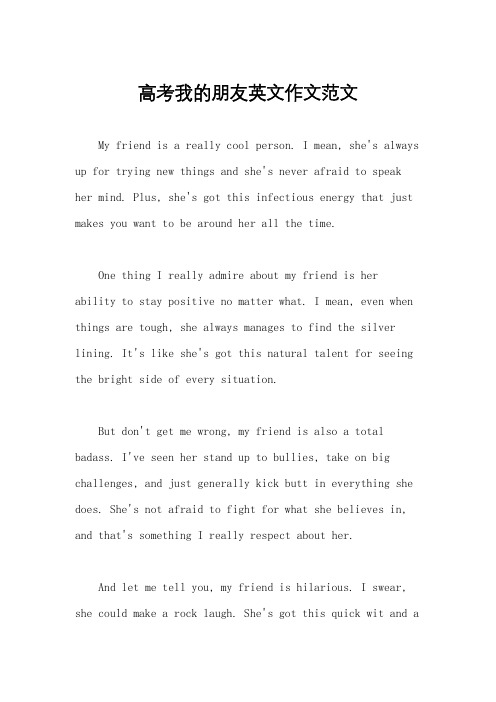 高考我的朋友英文作文范文

My friend is a really cool person. I mean, she's always up for trying new things and she's never afraid to speak her mind. Plus, she's got this infectious energy that just makes you want to be around her all the time.

One thing I really admire about my friend is her ability to stay positive no matter what. I mean, even when things are tough, she always manages to find the silver lining. It's like she's got this natural talent for seeing the bright side of every situation.

But don't get me wrong, my friend is also a total badass. I've seen her stand up to bullies, take on big challenges, and just generally kick butt in everything she does. She's not afraid to fight for what she believes in, and that's something I really respect about her.

And let me tell you, my friend is hilarious. I swear, she could make a rock laugh. She's got this quick wit and a